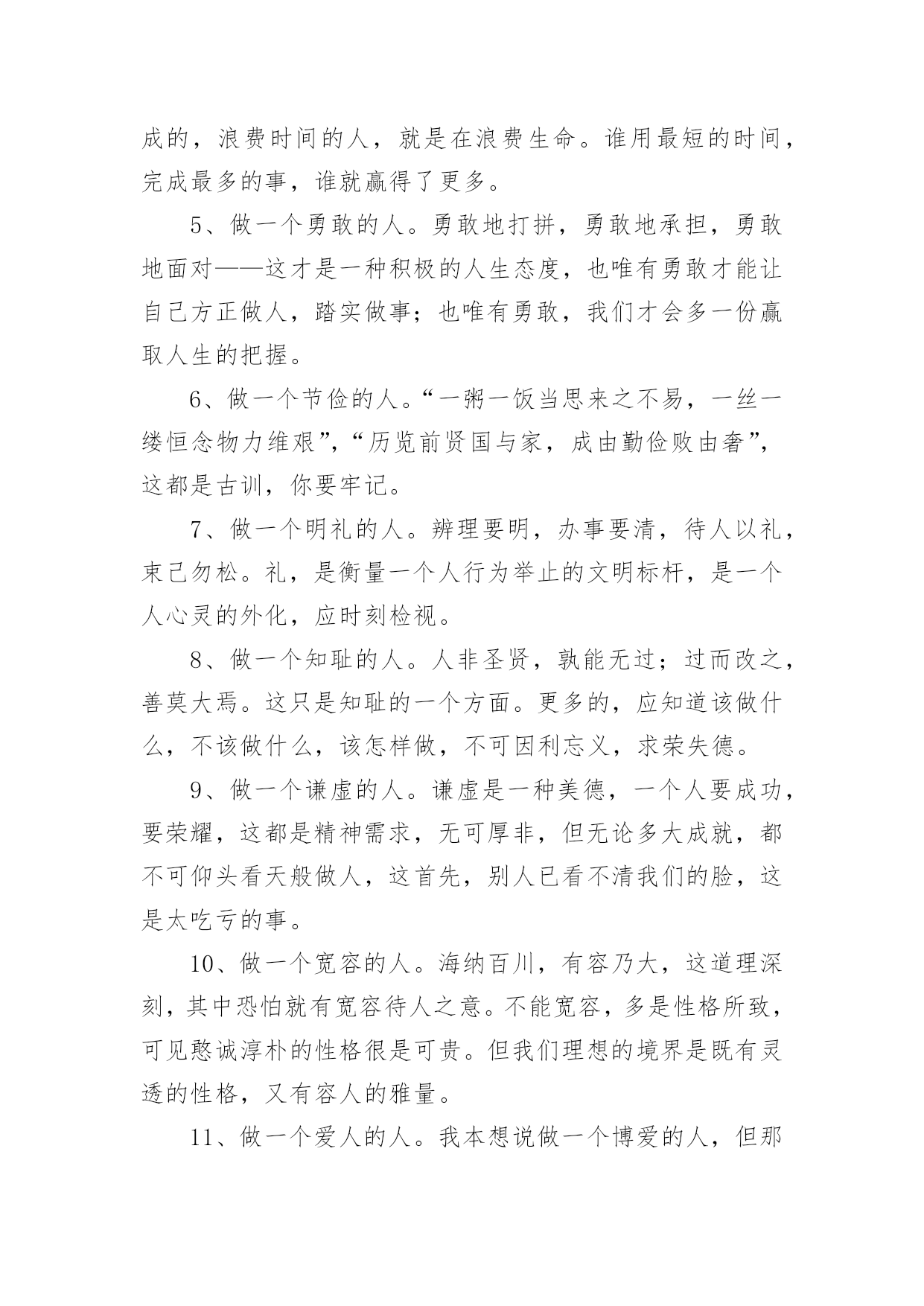 成的，浪费时间的人，就是在浪费生命。谁用最短的时间，完成最多的事，谁就赢得了更多。

5、做一个勇敢的人。勇敢地打拼，勇敢地承担，勇敢地面对——这才是一种积极的人生态度，也唯有勇敢才能让自己方正做人，踏实做事；也唯有勇敢，我们才会多一份赢取人生的把握。

6、做一个节俭的人。“一粥一饭当思来之不易，一丝一缕恒念物力维艰”，“历览前贤国与家，成由勤俭败由奢”，这都是古训，你要牢记。

7、做一个明礼的人。辨理要明，办事要清，待人以礼，束己勿松。礼，是衡量一个人行为举止的文明标杆，是一个人心灵的外化，应时刻检视。

8、做一个知耻的人。人非圣贤，孰能无过；过而改之，善莫大焉。这只是知耻的一个方面。更多的，应知道该做什么，不该做什么，该怎样做，不可因利忘义，求荣失德。

9、做一个谦虚的人。谦虚是一种美德，一个人要成功，要荣耀，这都是精神需求，无可厚非，但无论多大成就，都不可仰头看天般做人，这首先，别人已看不清我们的脸，这是太吃亏的事。

10、做一个宽容的人。海纳百川，有容乃大，这道理深刻，其中恐怕就有宽容待人之意。不能宽容，多是性格所致，可见憨诚淳朴的性格很是可贵。但我们理想的境界是既有灵透的性格，又有容人的雅量。

11、做一个爱人的人。我本想说做一个博爱的人，但那